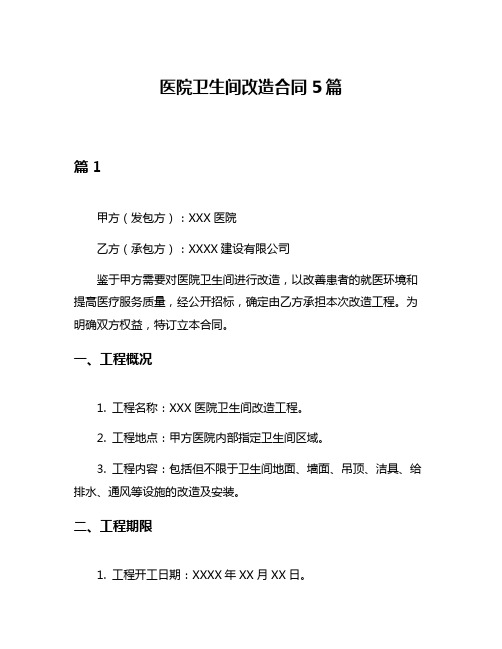 医院卫生间改造合同 5 篇

篇 1

甲方（发包方）：XXX 医院

乙方（承包方）：XXXX 建设有限公司

鉴于甲方需要对医院卫生间进行改造，以改善患者的就医环境和提高医疗服务质量，经公开招标，确定由乙方承担本次改造工程。为明确双方权益，特订立本合同。

一、工程概况

1. 工程名称：XXX 医院卫生间改造工程。

2. 工程地点：甲方医院内部指定卫生间区域。

3. 工程内容：包括但不限于卫生间地面、墙面、吊顶、洁具、给排水、通风等设施的改造及安装。

二、工程期限

1. 工程开工日期：XXXX 年 XX 月 XX 日。